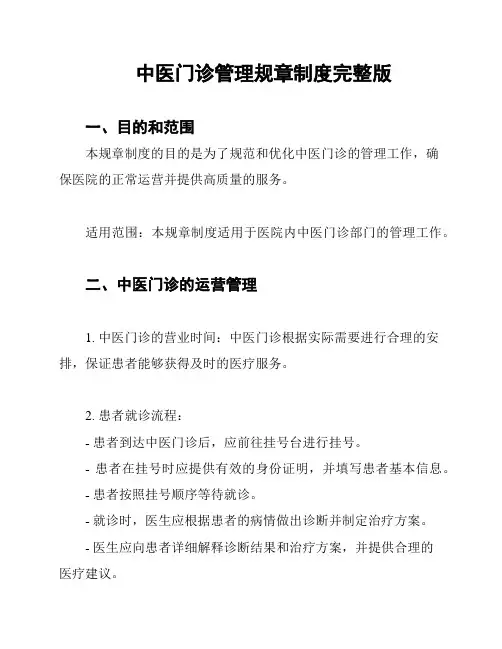 中医门诊管理规章制度完整版

一、目的和范围

本规章制度的目的是为了规范和优化中医门诊的管理工作，确保医院的正常运营并提供高质量的服务。

适用范围：本规章制度适用于医院内中医门诊部门的管理工作。

二、中医门诊的运营管理

1. 中医门诊的营业时间：中医门诊根据实际需要进行合理的安排，保证患者能够获得及时的医疗服务。

2. 患者就诊流程：
- 患者到达中医门诊后，应前往挂号台进行挂号。
- 患者在挂号时应提供有效的身份证明，并填写患者基本信息。
- 患者按照挂号顺序等待就诊。
- 就诊时，医生应根据患者的病情做出诊断并制定治疗方案。
- 医生应向患者详细解释诊断结果和治疗方案，并提供合理的医疗建议。